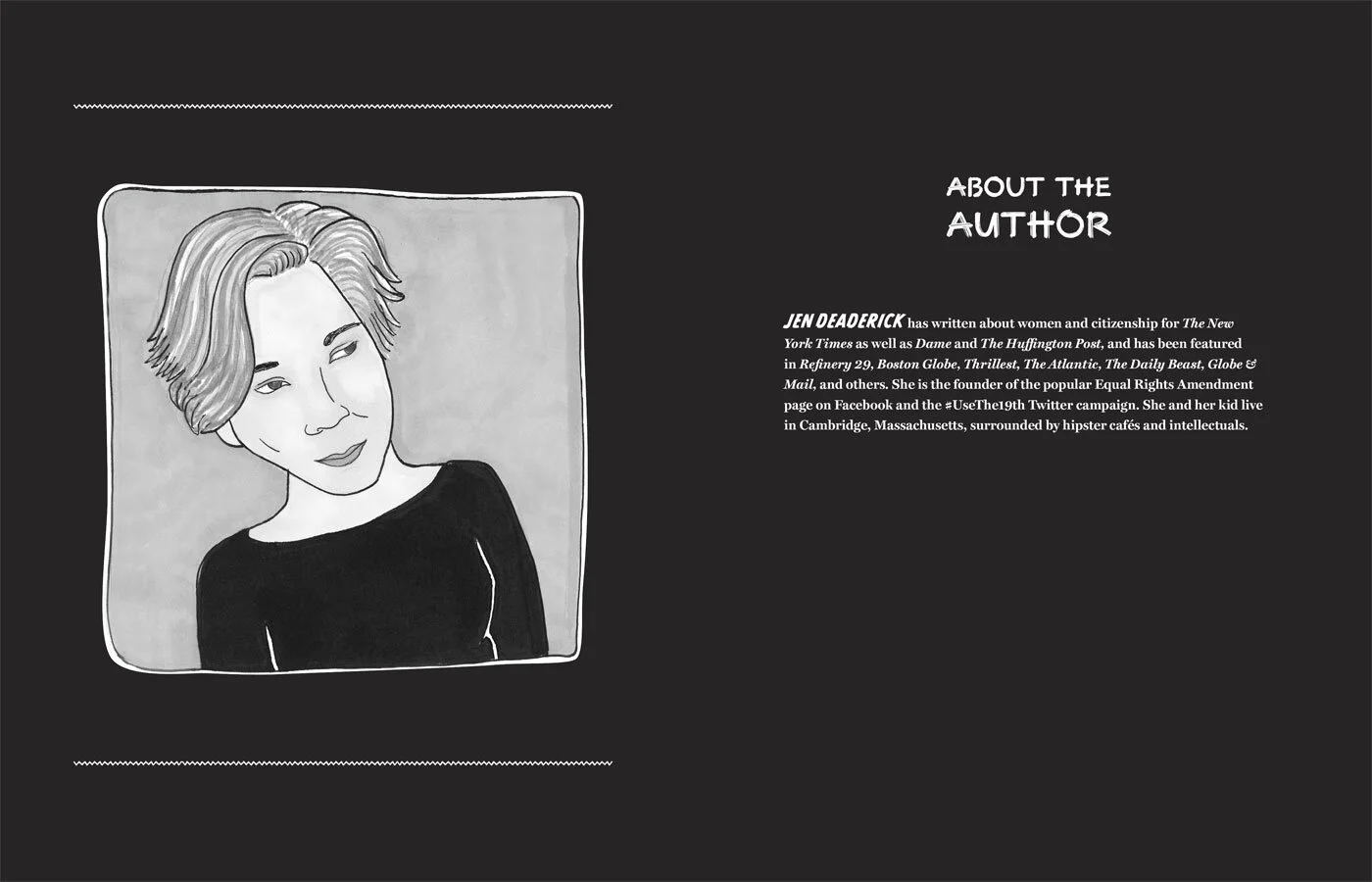 ABOUT THE AUTHOR

JEN DEADERICK has written about women and citizenship for The New York Times as well as Dame and The Huffington Post, and has been featured in Refinery 29, Boston Globe, Thrillest, The Atlantic, The Daily Beast, Globe & Mail, and others. She is the founder of the popular Equal Rights Amendment page on Facebook and the #UseThe19th Twitter campaign. She and her kid live in Cambridge, Massachusetts, surrounded by hipster cafés and intellectuals.